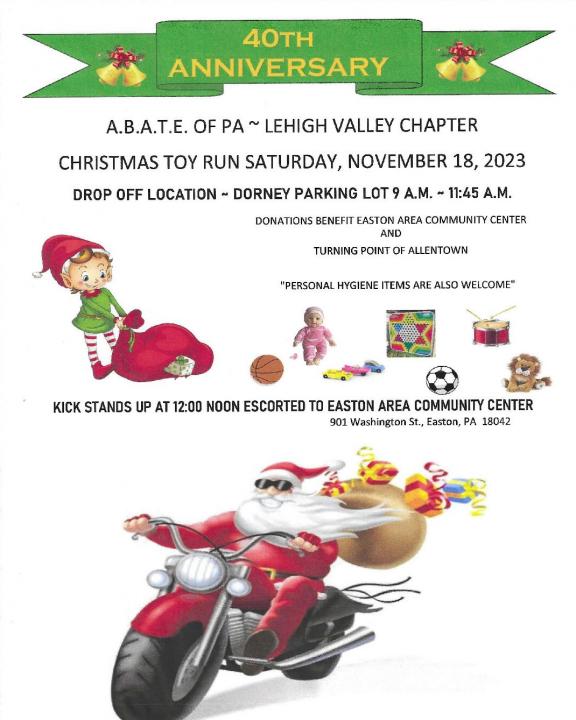 40TH ANNIVERSARY

A.B.A.T.E. OF PA ~ LEHIGH VALLEY CHAPTER

CHRISTMAS TOY RUN SATURDAY, NOVEMBER 18, 2023

DROP OFF LOCATION ~ DORNEY PARKING LOT 9 A.M. ~ 11:45 A.M.

DONATIONS BENEFIT EASTON AREA COMMUNITY CENTER AND TURNING POINT OF ALLENTOWN

"PERSONAL HYGIENE ITEMS ARE ALSO WELCOME"

KICK STANDS UP AT 12:00 NOON ESCORTED TO EASTON AREA COMMUNITY CENTER
901 Washington St., Easton, PA 18042